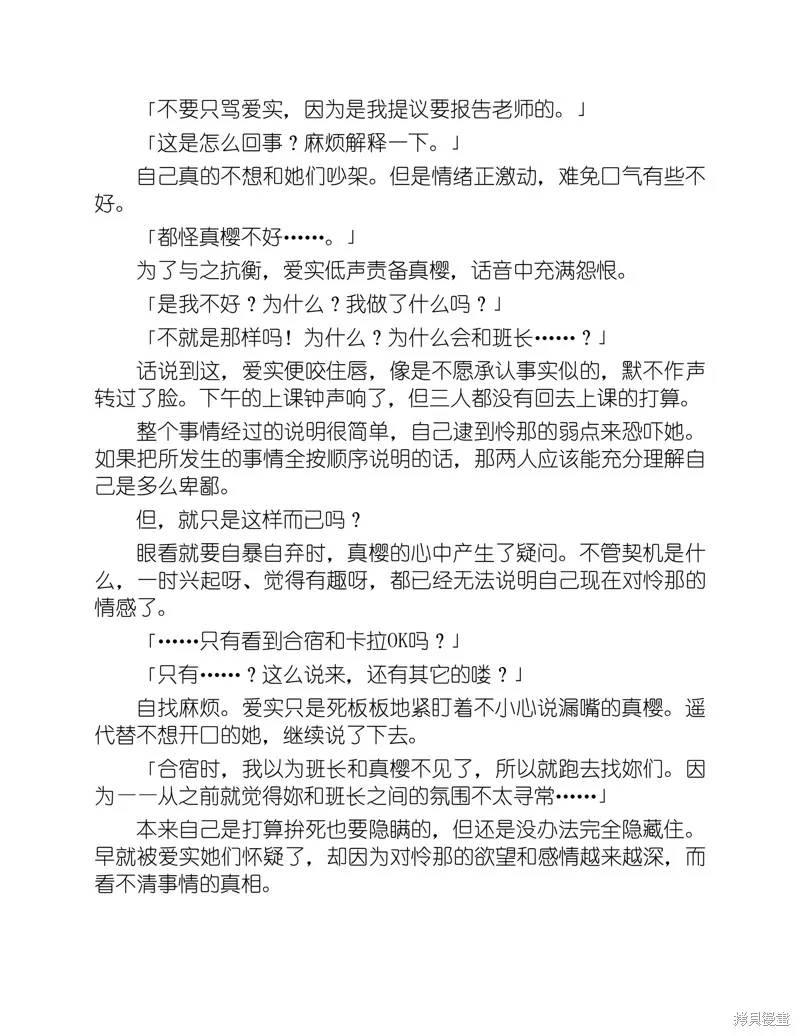 「不要只骂爱实，因为是我提议要报告老师的。」

「这是怎么回事？麻烦解释一下。」

自己真的不想和她们吵架。但是情绪正激动，难免口气有些不好。

「都怪真樱不好……。」

为了与之抗衡，爱实低声责备真樱，话音中充满怨恨。

「是我不好？为什么？我做了什么吗？」

「不就是那样吗！为什么？为什么会和班长……？」

话说到这，爱实便咬住唇，像是不愿承认事实似的，默不作声转过了脸。下午的上课钟声响了，但三人都没有回去上课的打算。

整个事情经过的说明很简单，自己逮到怜那的弱点来恐吓她。如果把所发生的事情全按顺序说明的话，那两人应该能充分理解自己是多么卑鄙。

但，就只是这样而已吗？

眼看就要自暴自弃时，真樱的心中产生了疑问。不管契机是什么，一时兴起呀、觉得有趣呀，都已经无法说明自己现在对怜那的情感了。

「……只有看到合宿和卡拉OK吗？」

「只有……？这么说来，还有其它的喽？」

自找麻烦。爱实只是死板板地紧盯着不小心说漏嘴的真樱。遥代替不想开口的她，继续说了下去。

「合宿时，我以为班长和真樱不见了，所以就跑去找妳们。因为——从之前就觉得妳和班长之间的氛围不太寻常……」

本来自己是打算拚死也要隐瞒的，但还是没办法完全隐藏住。早就被爱实她们怀疑了，却因为对怜那的欲望和感情越来越深，而看不清事情的真相。

拷贝漫画